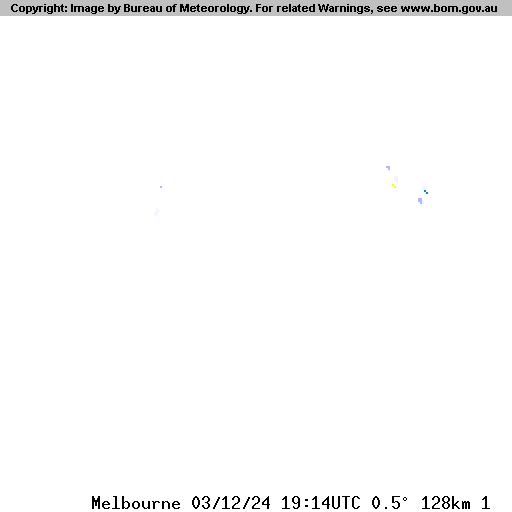 Copyright: Image by Bureau of Meteorology. For related Warnings, see www.bom.gov.au

Melbourne 03/12/24 19:14UTC 0.5° 128km 1